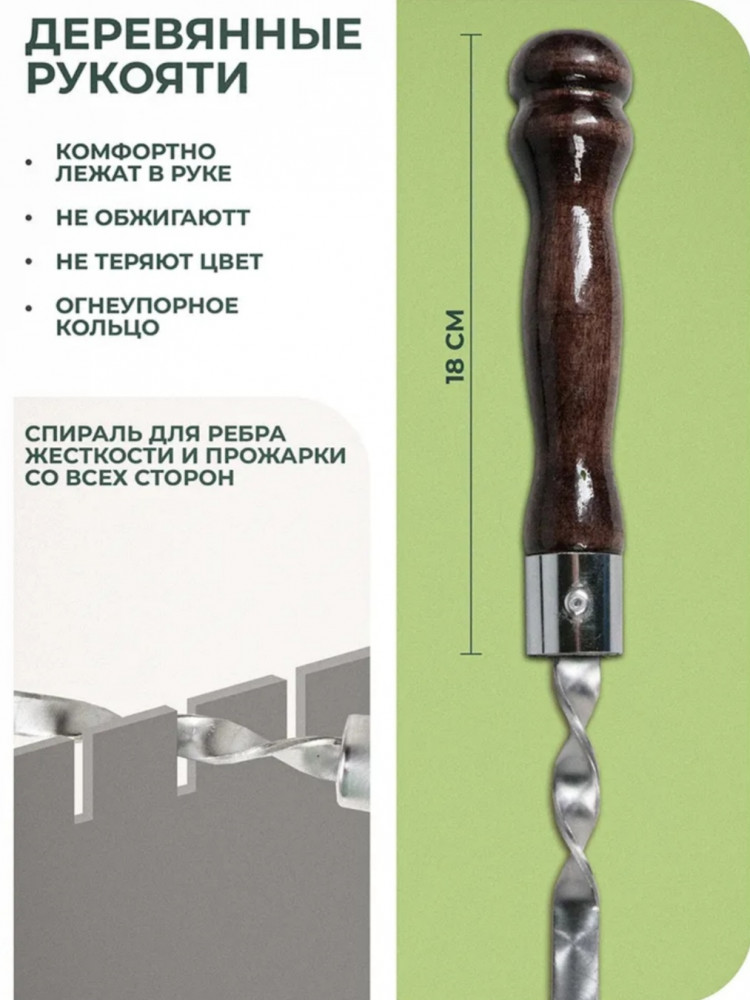 ДЕРЕВЯННЫЕ РУКОЯТИ

• КОМФОРТНО ЛЕЖАТ В РУКЕ
• НЕ ОБЖИГАЮТТ
• НЕ ТЕРЯЮТ ЦВЕТ
• ОГНЕУПОРНОЕ КОЛЬЦО

СПИРАЛЬ ДЛЯ РЕБРА ЖЕСТКОСТИ И ПРОЖАРКИ СО ВСЕХ СТОРОН

18 СМ